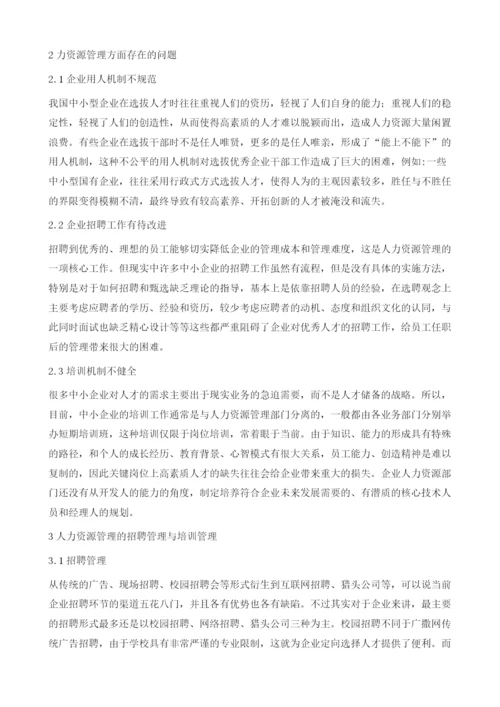 2 力资源管理方面存在的问题

2.1 企业用人机制不规范

我国中小型企业在选拔人才时往往重视人们的资历，轻视了人们自身的能力；重视人们的稳定性，轻视了人们的创造性，从而使得高素质的人才难以脱颖而出，造成人力资源大量闲置浪费。有些企业在选拔干部时不是任人唯贤，更多的是任人唯亲，形成了“能上不能下”的用人机制，这种不公平的用人机制对选拔优秀企业干部工作造成了巨大的困难，例如：一些中小型国有企业，往往采用行政式方式选拔人才，使得人为的主观因素较多，胜任与不胜任的界限变得模糊不清，最终导致有较高素养、开拓创新的人才被淹没和流失。

2.2 企业招聘工作有待改进

招聘到优秀的、理想的员工能够切实降低企业的管理成本和管理难度，这是人力资源管理的一项核心工作。但现实中许多中小企业的招聘工作虽然有流程，但是没有具体的实施方法，特别是对于如何招聘和甄选缺乏理论的指导，基本上是依靠招聘人员的经验，在选聘观念上主要考虑应聘者的学历、经验和资历，较少考虑应聘者的动机、态度和组织文化的认同，与此同时面试也缺乏精心设计等等这些都严重阻碍了企业对优秀人才的招聘工作，给员工任职后的管理带来很大的困难。

2.3 培训机制不健全

很多中小企业对人才的需求主要出于现实业务的急迫需要，而不是人才储备的战略。所以，目前，中小企业的培训工作通常是与人力资源管理部门分离的，一般都由各业务部门分别举办短期培训班，这种培训仅限于岗位培训，常着眼于当前。由于知识、能力的形成具有特殊的路径，和个人的成长经历、教育背景、心智模式有很大关系，员工能力、创造精神是难以复制的，因此关键岗位上高素质人才的缺失往往会给企业带来重大的损失。企业人力资源部门还没有从开发人的能力的角度，制定培养符合企业未来发展需要的、有潜质的核心技术人员和经理人的规划。

3 人力资源管理的招聘管理与培训管理

3.1 招聘管理

从传统的广告、现场招聘、校园招聘会等形式衍生到互联网招聘、猎头公司等，可以说当前企业招聘环节的渠道五花八门，并且各有优势也各有缺陷。不过其实对于企业来讲，最主要的招聘形式最多还是以校园招聘、网络招聘、猎头公司三种为主。校园招聘不同于广撒网传统广告招聘，由于学校具有非常严谨的专业限制，这就为企业定向选择人才提供了便利。而